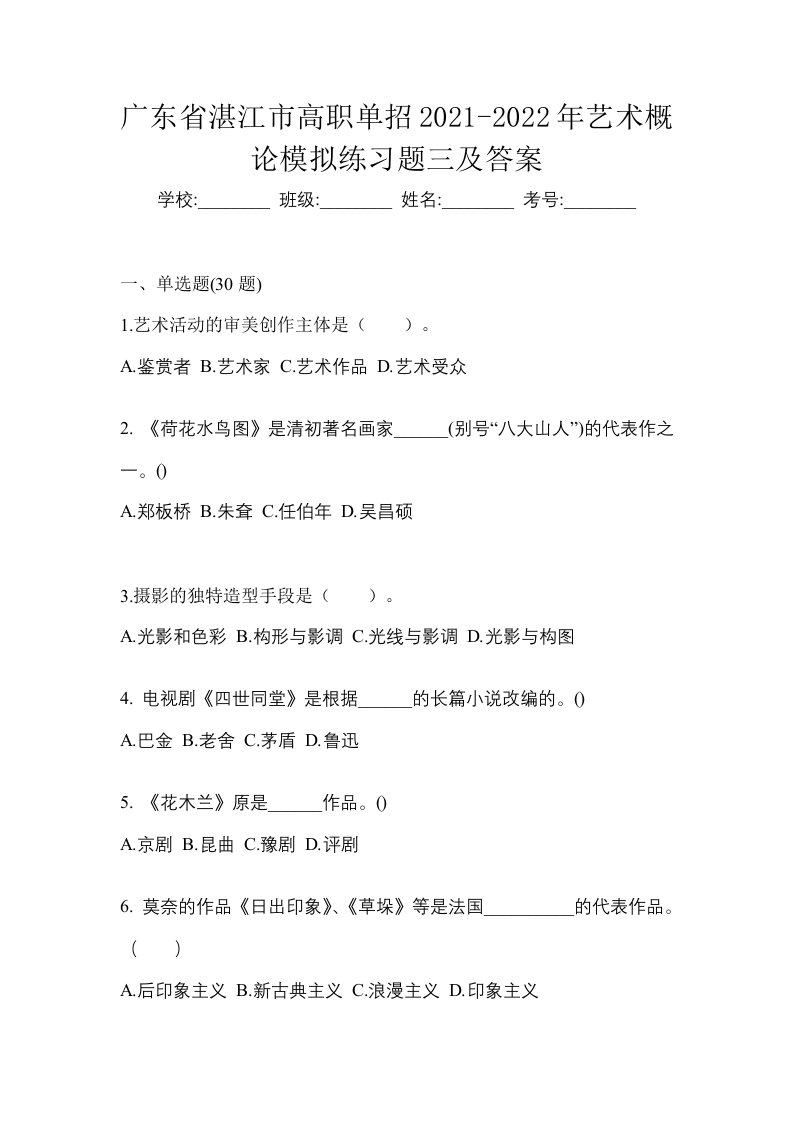 广东省湛江市高职单招2021-2022年艺术概论模拟练习题三及答案

学校:________ 班级:________ 姓名:________ 考号:________

一、单选题(30 题)

1.艺术活动的审美创作主体是（　　）。

A.鉴赏者 B.艺术家 C.艺术作品 D.艺术受众

2. 《荷花水鸟图》是清初著名画家______(别号“八大山人”)的代表作之一。()

A.郑板桥 B.朱耷 C.任伯年 D.吴昌硕

3.摄影的独特造型手段是（　　）。

A.光影和色彩 B.构形与影调 C.光线与影调 D.光影与构图

4. 电视剧《四世同堂》是根据______的长篇小说改编的。()

A.巴金 B.老舍 C.茅盾 D.鲁迅

5. 《花木兰》原是______作品。()

A.京剧 B.昆曲 C.豫剧 D.评剧

6. 莫奈的作品《日出印象》、《草垛》等是法国__________的代表作品。（　　）

A.后印象主义 B.新古典主义 C.浪漫主义 D.印象主义